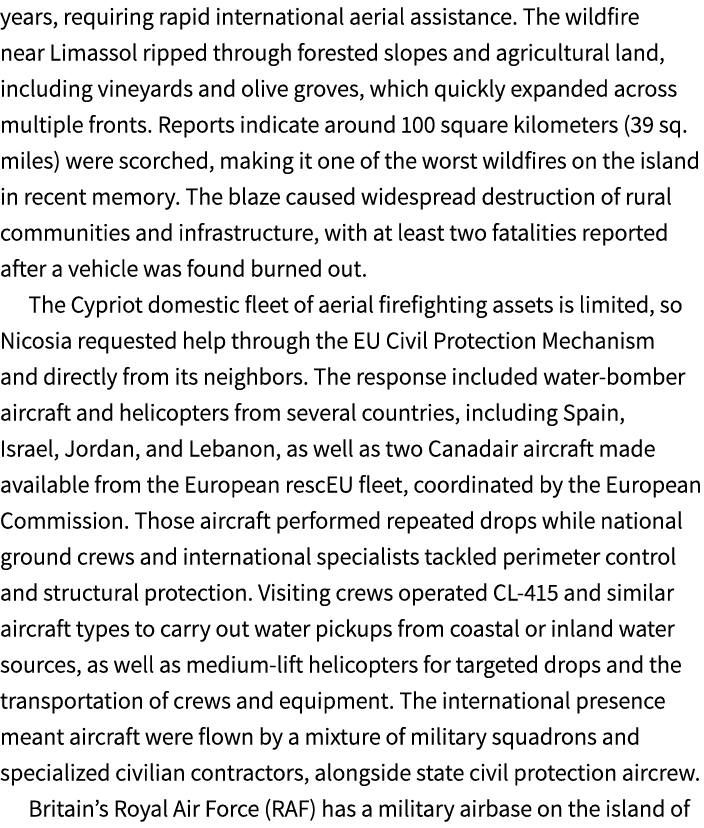 years, requiring rapid international aerial assistance. The wildfire near Limassol ripped through forested slopes and agricultural land, including vineyards and olive groves, which quickly expanded across multiple fronts. Reports indicate around 100 square kilometers (39 sq. miles) were scorched, making it one of the worst wildfires on the island in recent memory. The blaze caused widespread destruction of rural communities and infrastructure, with at least two fatalities reported after a vehicle was found burned out.

The Cypriot domestic fleet of aerial firefighting assets is limited, so Nicosia requested help through the EU Civil Protection Mechanism and directly from its neighbors. The response included water-bomber aircraft and helicopters from several countries, including Spain, Israel, Jordan, and Lebanon, as well as two Canadair aircraft made available from the European rescEU fleet, coordinated by the European Commission. Those aircraft performed repeated drops while national ground crews and international specialists tackled perimeter control and structural protection. Visiting crews operated CL-415 and similar aircraft types to carry out water pickups from coastal or inland water sources, as well as medium-lift helicopters for targeted drops and the transportation of crews and equipment. The international presence meant aircraft were flown by a mixture of military squadrons and specialized civilian contractors, alongside state civil protection aircrew.

Britain's Royal Air Force (RAF) has a military airbase on the island of